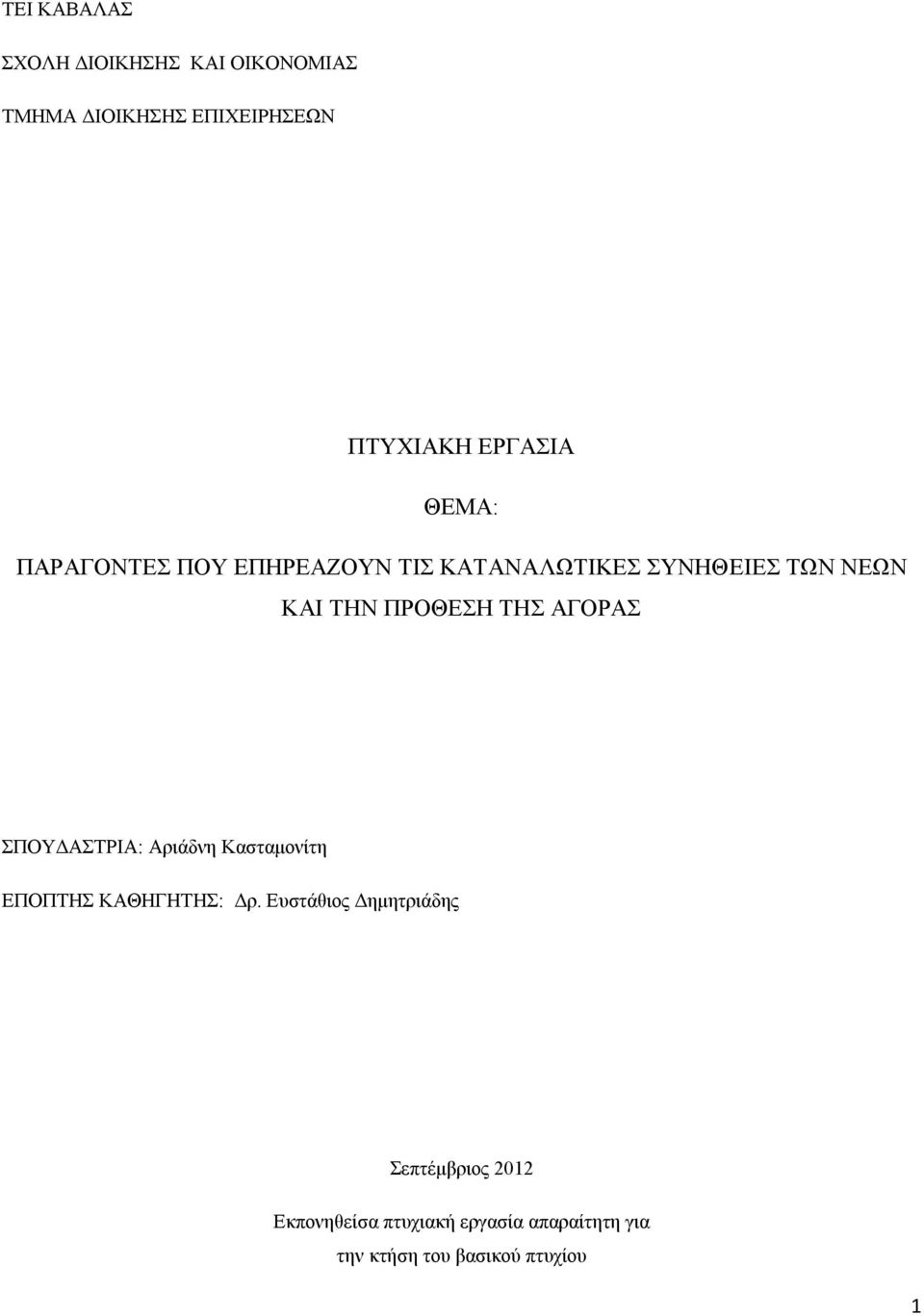 ΤΕΙ ΚΑΒΑΛΑΣ

ΣΧΟΛΗ ΔΙΟΙΚΗΣΗΣ ΚΑΙ ΟΙΚΟΝΟΜΙΑΣ

ΤΜΗΜΑ ΔΙΟΙΚΗΣΗΣ ΕΠΙΧΕΙΡΗΣΕΩΝ

ΠΤΥΧΙΑΚΗ ΕΡΓΑΣΙΑ

ΘΕΜΑ:

ΠΑΡΑΓΟΝΤΕΣ ΠΟΥ ΕΠΗΡΕΑΖΟΥΝ ΤΙΣ ΚΑΤΑΝΑΛΩΤΙΚΕΣ ΣΥΝΗΘΕΙΕΣ ΤΩΝ ΝΕΩΝ ΚΑΙ ΤΗΝ ΠΡΟΘΕΣΗ ΤΗΣ ΑΓΟΡΑΣ

ΣΠΟΥΔΑΣΤΡΙΑ: Αριάδνη Κασταμονίτη

ΕΠΟΠΤΗΣ ΚΑΘΗΓΗΤΗΣ: Δρ. Ευστάθιος Δημητριάδης

Σεπτέμβριος 2012

Εκπονηθείσα πτυχιακή εργασία απαραίτητη για την κτήση του βασικού πτυχίου

1